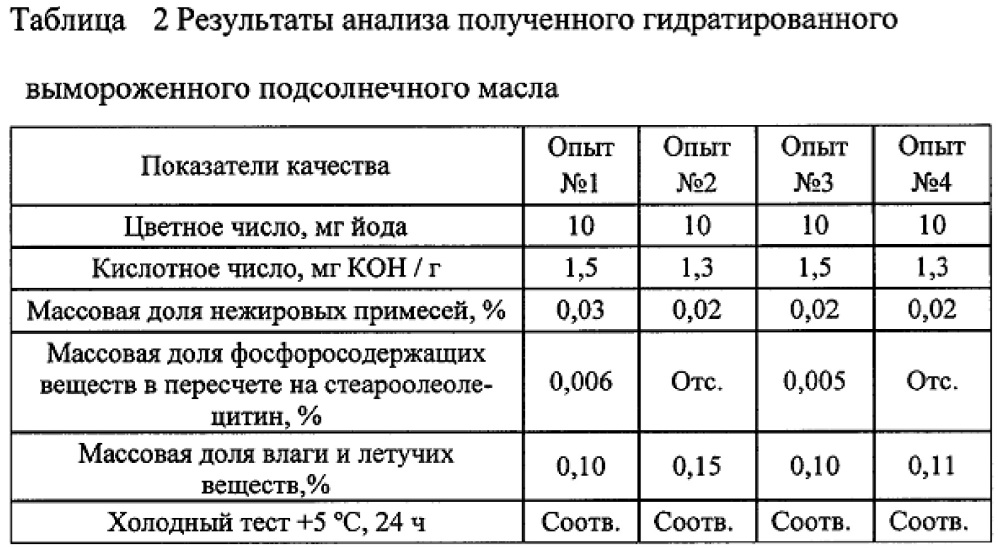 Таблица 2 Результаты анализа полученного гидратированного вымороженного подсолнечного масла

| Показатели качества | Опыт №1 | Опыт №2 | Опыт №3 | Опыт №4 |
|---|---|---|---|---|
| Цветное число, мг йода | 10 | 10 | 10 | 10 |
| Кислотное число, мг КОН / г | 1,5 | 1,3 | 1,5 | 1,3 |
| Массовая доля нежировых примесей, % | 0,03 | 0,02 | 0,02 | 0,02 |
| Массовая доля фосфоросодержащих веществ в пересчете на стеароолеолецитин, % | 0,006 | Отс. | 0,005 | Отс. |
| Массовая доля влаги и летучих веществ,% | 0,10 | 0,15 | 0,10 | 0,11 |
| Холодный тест +5 °С, 24 ч | Соотв. | Соотв. | Соотв. | Соотв. |